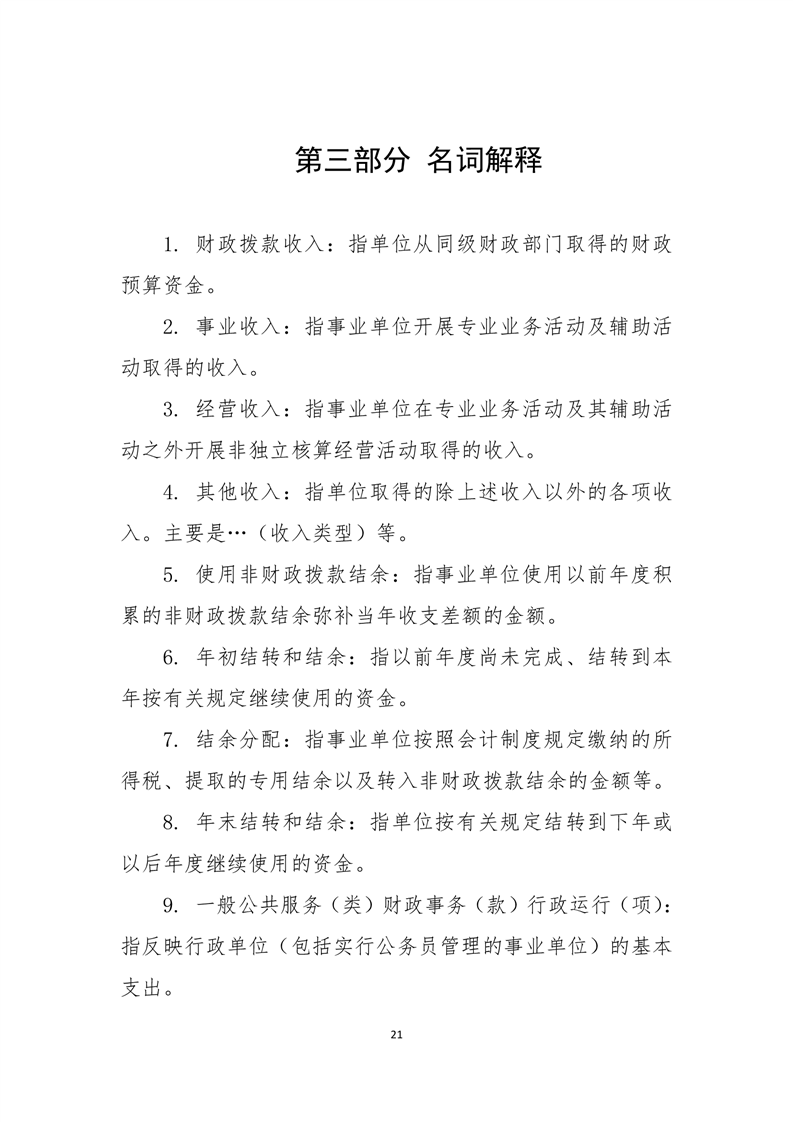 第三部分 名词解释

1. 财政拨款收入：指单位从同级财政部门取得的财政预算资金。

2. 事业收入：指事业单位开展专业业务活动及辅助活动取得的收入。

3. 经营收入：指事业单位在专业业务活动及其辅助活动之外开展非独立核算经营活动取得的收入。

4. 其他收入：指单位取得的除上述收入以外的各项收入。主要是…（收入类型）等。

5. 使用非财政拨款结余：指事业单位使用以前年度积累的非财政拨款结余弥补当年收支差额的金额。

6. 年初结转和结余：指以前年度尚未完成、结转到本年按有关规定继续使用的资金。

7. 结余分配：指事业单位按照会计制度规定缴纳的所得税、提取的专用结余以及转入非财政拨款结余的金额等。

8. 年末结转和结余：指单位按有关规定结转到下年或以后年度继续使用的资金。

9. 一般公共服务（类）财政事务（款）行政运行（项）：指反映行政单位（包括实行公务员管理的事业单位）的基本支出。

21